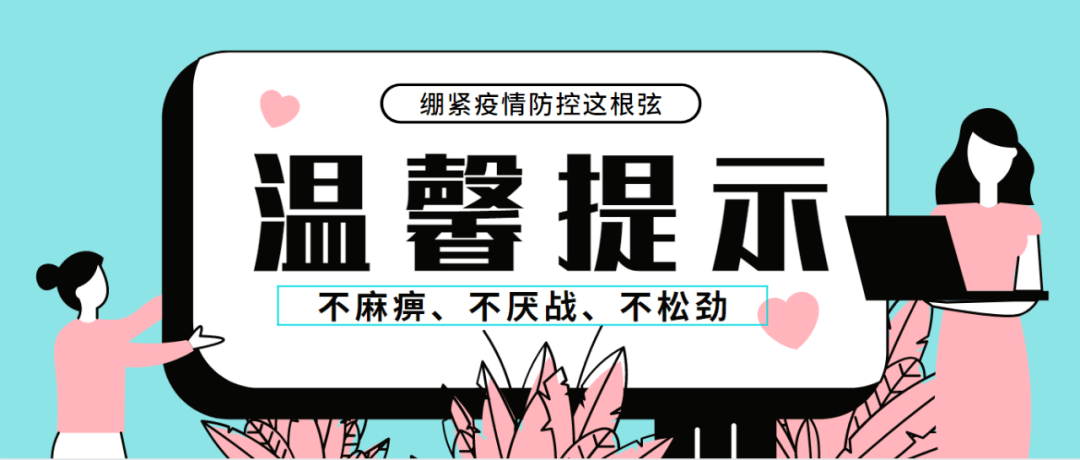 绷紧疫情防控这根弦

温馨提示

不麻痹、不厌战、不松劲